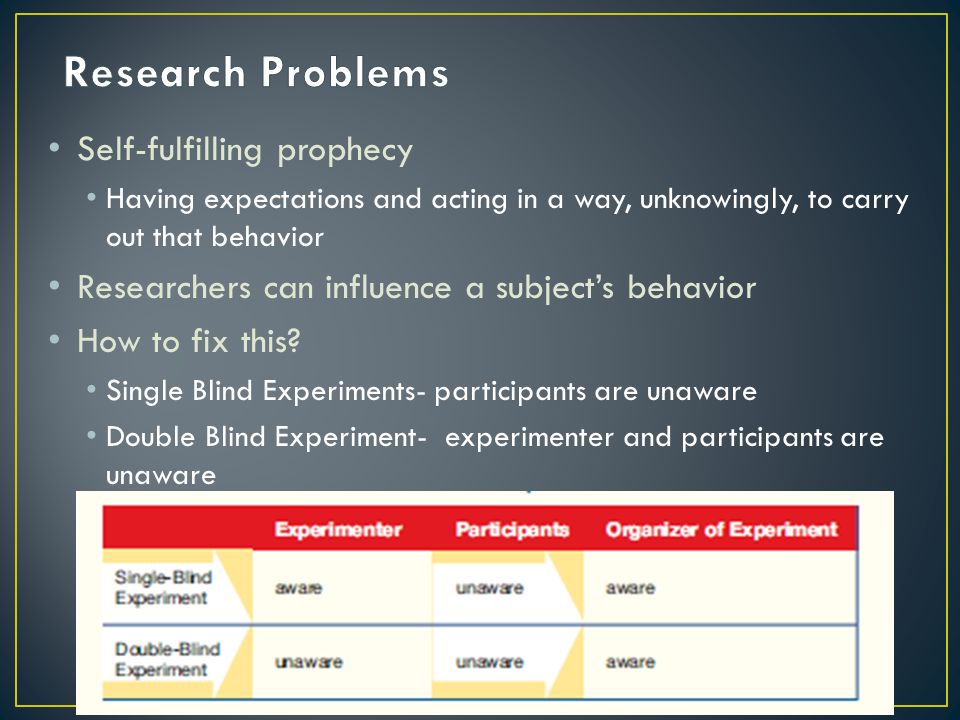 Research Problems

• Self-fulfilling prophecy
  • Having expectations and acting in a way, unknowingly, to carry out that behavior
• Researchers can influence a subject's behavior
• How to fix this?
  • Single Blind Experiments- participants are unaware
  • Double Blind Experiment- experimenter and participants are unaware

| | Experimenter | Participants | Organizer of Experiment |
|---|---|---|---|
| Single-Blind Experiment | aware | unaware | aware |
| Double-Blind Experiment | unaware | unaware | aware |